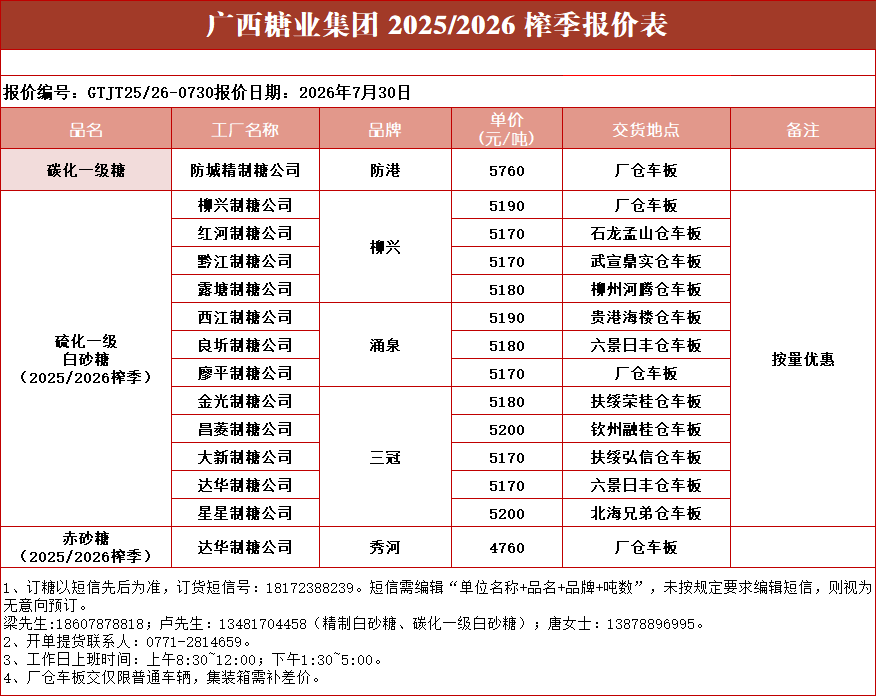 广西糖业集团 2025/2026 榨季报价表

报价编号：GTJT25/26-0730报价日期：2026年7月30日

| 品名 | 工厂名称 | 品牌 | 单价（元/吨） | 交货地点 | 备注 |
|---|---|---|---|---|---|
| 碳化一级糖 | 防城精制糖公司 | 防港 | 5760 | 厂仓车板 | |
| 硫化一级白砂糖（2025/2026榨季） | 柳兴制糖公司 | 柳兴 | 5190 | 厂仓车板 | 按量优惠 |
| | 红河制糖公司 | | 5170 | 石龙孟山仓车板 | |
| | 黔江制糖公司 | | 5170 | 武宣鼎实仓车板 | |
| | 露塘制糖公司 | | 5180 | 柳州河腾仓车板 | |
| | 西江制糖公司 | 涌泉 | 5190 | 贵港海楼仓车板 | |
| | 良圻制糖公司 | | 5180 | 六景日丰仓车板 | |
| | 廖平制糖公司 | | 5170 | 厂仓车板 | |
| | 金光制糖公司 | 三冠 | 5180 | 扶绥荣桂仓车板 | |
| | 昌菱制糖公司 | | 5200 | 钦州融桂仓车板 | |
| | 大新制糖公司 | | 5170 | 扶绥弘信仓车板 | |
| | 达华制糖公司 | | 5170 | 六景日丰仓车板 | |
| | 星星制糖公司 | | 5200 | 北海兄弟仓车板 | |
| 赤砂糖（2025/2026榨季） | 达华制糖公司 | 秀河 | 4760 | 厂仓车板 | |

1、订糖以短信先后为准，订货短信号：18172388239。短信需编辑“单位名称+品名+品牌+吨数”，未按规定要求编辑短信，则视为无意向预订。
梁先生:18607878818；卢先生：13481704458（精制白砂糖、碳化一级白砂糖）；唐女士：13878896995。
2、开单提货联系人：0771-2814659。
3、工作日上班时间：上午8:30~12:00；下午1:30~5:00。
4、厂仓车板交仅限普通车辆，集装箱需补差价。